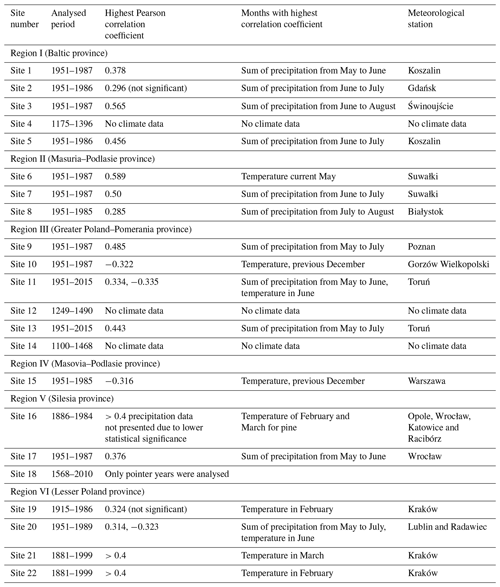 | Site number | Analysed period | Highest Pearson correlation coefficient | Months with highest correlation coefficient | Meteorological station |
|---|---|---|---|---|
| Region I (Baltic province) | | | | |
| Site 1 | 1951–1987 | 0.378 | Sum of precipitation from May to June | Koszalin |
| Site 2 | 1951–1986 | 0.296 (not significant) | Sum of precipitation from June to July | Gdańsk |
| Site 3 | 1951–1987 | 0.565 | Sum of precipitation from June to August | Świnoujście |
| Site 4 | 1175–1396 | No climate data | No climate data | No climate data |
| Site 5 | 1951–1986 | 0.456 | Sum of precipitation from June to July | Koszalin |
| Region II (Masuria–Podlasie province) | | | | |
| Site 6 | 1951–1987 | 0.589 | Temperature current May | Suwałki |
| Site 7 | 1951–1987 | 0.50 | Sum of precipitation from June to July | Suwałki |
| Site 8 | 1951–1985 | 0.285 | Sum of precipitation from July to August | Białystok |
| Region III (Greater Poland–Pomerania province) | | | | |
| Site 9 | 1951–1987 | 0.485 | Sum of precipitation from May to July | Poznan |
| Site 10 | 1951–1987 | −0.322 | Temperature, previous December | Gorzów Wielkopolski |
| Site 11 | 1951–2015 | 0.334, −0.335 | Sum of precipitation from May to June, temperature in June | Toruń |
| Site 12 | 1249–1490 | No climate data | No climate data | No climate data |
| Site 13 | 1951–2015 | 0.443 | Sum of precipitation from May to July | Toruń |
| Site 14 | 1100–1468 | No climate data | No climate data | No climate data |
| Region IV (Masovia–Podlasie province) | | | | |
| Site 15 | 1951–1985 | −0.316 | Temperature, previous December | Warszawa |
| Region V (Silesia province) | | | | |
| Site 16 | 1886–1984 | > 0.4 precipitation data not presented due to lower statistical significance | Temperature of February and March for pine | Opole, Wrocław, Katowice and Racibórz |
| Site 17 | 1951–1987 | 0.376 | Sum of precipitation from May to June | Wrocław |
| Site 18 | 1568–2010 | Only pointer years were analysed | | |
| Region VI (Lesser Poland province) | | | | |
| Site 19 | 1915–1986 | 0.324 (not significant) | Temperature in February | Kraków |
| Site 20 | 1951–1989 | 0.314, −0.323 | Sum of precipitation from May to July, temperature in June | Lublin and Radawiec |
| Site 21 | 1881–1999 | > 0.4 | Temperature in March | Kraków |
| Site 22 | 1881–1999 | > 0.4 | Temperature in February | Kraków |